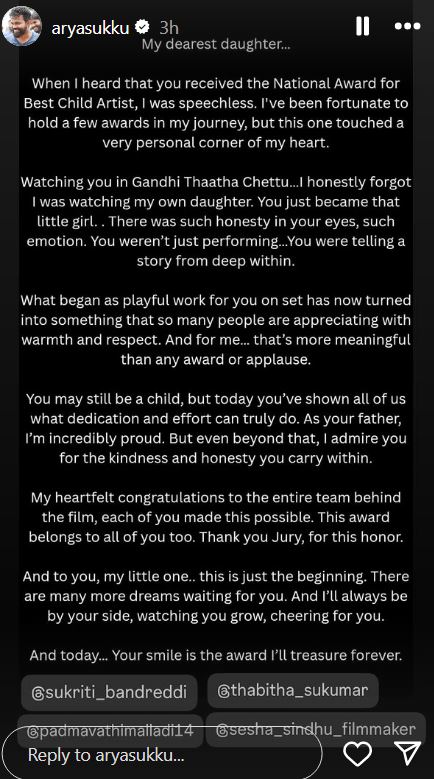 aryasukku 3h

My dearest daughter...

When I heard that you received the National Award for Best Child Artist, I was speechless. I've been fortunate to hold a few awards in my journey, but this one touched a very personal corner of my heart.

Watching you in Gandhi Thaatha Chettu...I honestly forgot I was watching my own daughter. You just became that little girl. . There was such honesty in your eyes, such emotion. You weren't just performing...You were telling a story from deep within.

What began as playful work for you on set has now turned into something that so many people are appreciating with warmth and respect. And for me... that's more meaningful than any award or applause.

You may still be a child, but today you've shown all of us what dedication and effort can truly do. As your father, I'm incredibly proud. But even beyond that, I admire you for the kindness and honesty you carry within.

My heartfelt congratulations to the entire team behind the film, each of you made this possible. This award belongs to all of you too. Thank you Jury, for this honor.

And to you, my little one.. this is just the beginning. There are many more dreams waiting for you. And I'll always be by your side, watching you grow, cheering for you.

And today... Your smile is the award I'll treasure forever.

@sukriti_bandreddi @thabitha_sukumar
@padmavathimalladi14 @sesha_sindhu_filmmaker

Reply to aryasukku...